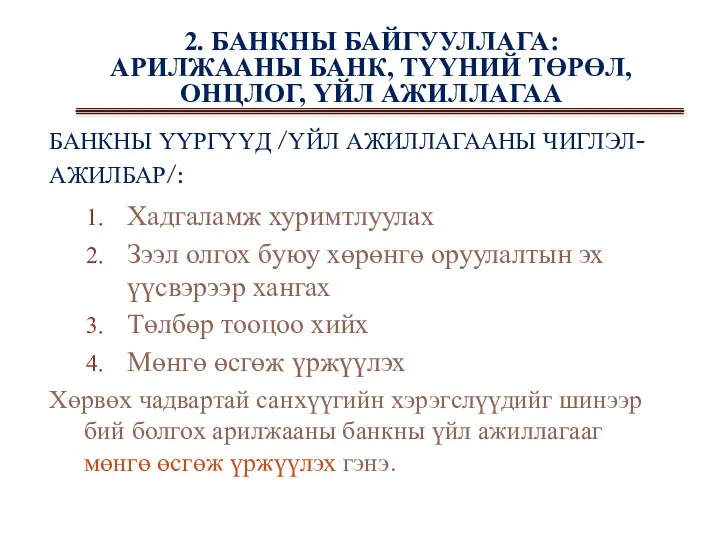 2. БАНКНЫ БАЙГУУЛЛАГА: АРИЛЖААНЫ БАНК, ТҮҮНИЙ ТӨРӨЛ, ОНЦЛОГ, ҮЙЛ АЖИЛЛАГАА

БАНКНЫ ҮҮРГҮҮД /ҮЙЛ АЖИЛЛАГААНЫ ЧИГЛЭЛ-АЖИЛБАР/:

1. Хадгаламж хуримтлуулах
2. Зээл олгох буюу хөрөнгө оруулалтын эх үүсвэрээр хангах
3. Төлбөр тооцоо хийх
4. Мөнгө өсгөж үржүүлэх

Хөрвөх чадвартай санхүүгийн хэрэгслүүдийг шинээр бий болгох арилжааны банкны үйл ажиллагааг мөнгө өсгөж үржүүлэх гэнэ.